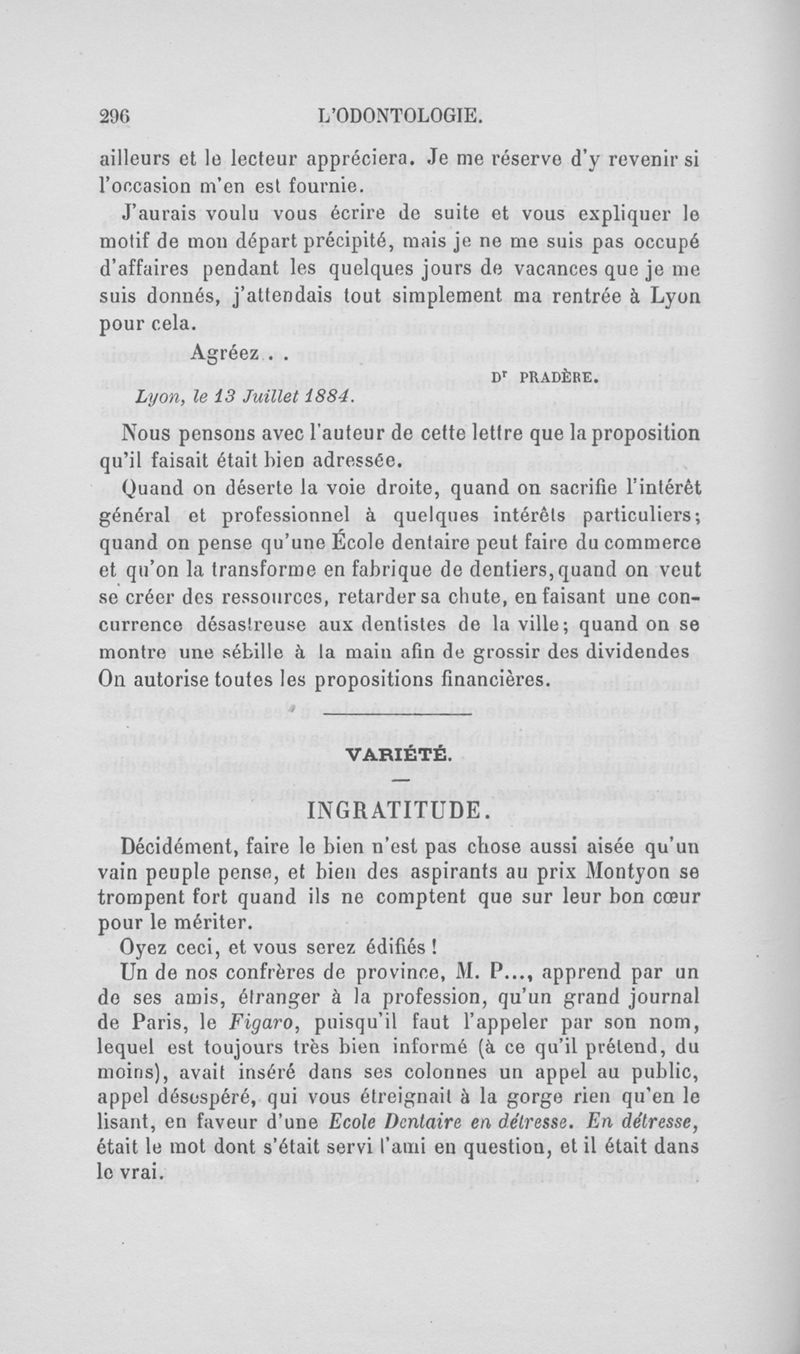 296 L'ODONTOLOGIE.

ailleurs et le lecteur appréciera. Je me réserve d'y revenir si l'occasion m'en est fournie.

J'aurais voulu vous écrire de suite et vous expliquer le motif de mon départ précipité, mais je ne me suis pas occupé d'affaires pendant les quelques jours de vacances que je me suis donnés, j'attendais tout simplement ma rentrée à Lyon pour cela.

Agréez. .

Dr PRADÈRE.

Lyon, le 13 Juillet 1884.

Nous pensons avec l'auteur de cette lettre que la proposition qu'il faisait était bien adressée.

Quand on déserte la voie droite, quand on sacrifie l'intérêt général et professionnel à quelques intérêts particuliers; quand on pense qu'une École dentaire peut faire du commerce et qu'on la transforme en fabrique de dentiers, quand on veut se créer des ressources, retarder sa chute, en faisant une concurrence désastreuse aux dentistes de la ville; quand on se montre une sébille à la main afin de grossir des dividendes On autorise toutes les propositions financières.

VARIÉTÉ.

INGRATITUDE.

Décidément, faire le bien n'est pas chose aussi aisée qu'un vain peuple pense, et bien des aspirants au prix Montyon se trompent fort quand ils ne comptent que sur leur bon cœur pour le mériter.

Oyez ceci, et vous serez édifiés !

Un de nos confrères de province, M. P..., apprend par un de ses amis, étranger à la profession, qu'un grand journal de Paris, le Figaro, puisqu'il faut l'appeler par son nom, lequel est toujours très bien informé (à ce qu'il prétend, du moins), avait inséré dans ses colonnes un appel au public, appel désespéré, qui vous étreignait à la gorge rien qu'en le lisant, en faveur d'une Ecole Dentaire en détresse. En détresse, était le mot dont s'était servi l'ami en question, et il était dans le vrai.